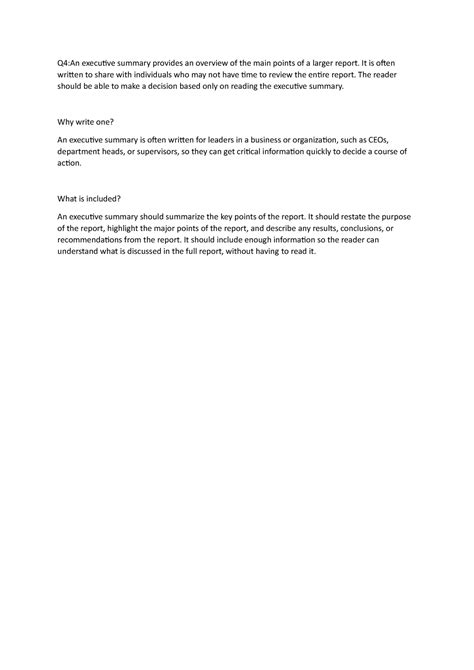 Q4:An executive summary provides an overview of the main points of a larger report. It is often written to share with individuals who may not have time to review the entire report. The reader should be able to make a decision based only on reading the executive summary.

Why write one?

An executive summary is often written for leaders in a business or organization, such as CEOs, department heads, or supervisors, so they can get critical information quickly to decide a course of action.

What is included?

An executive summary should summarize the key points of the report. It should restate the purpose of the report, highlight the major points of the report, and describe any results, conclusions, or recommendations from the report. It should include enough information so the reader can understand what is discussed in the full report, without having to read it.